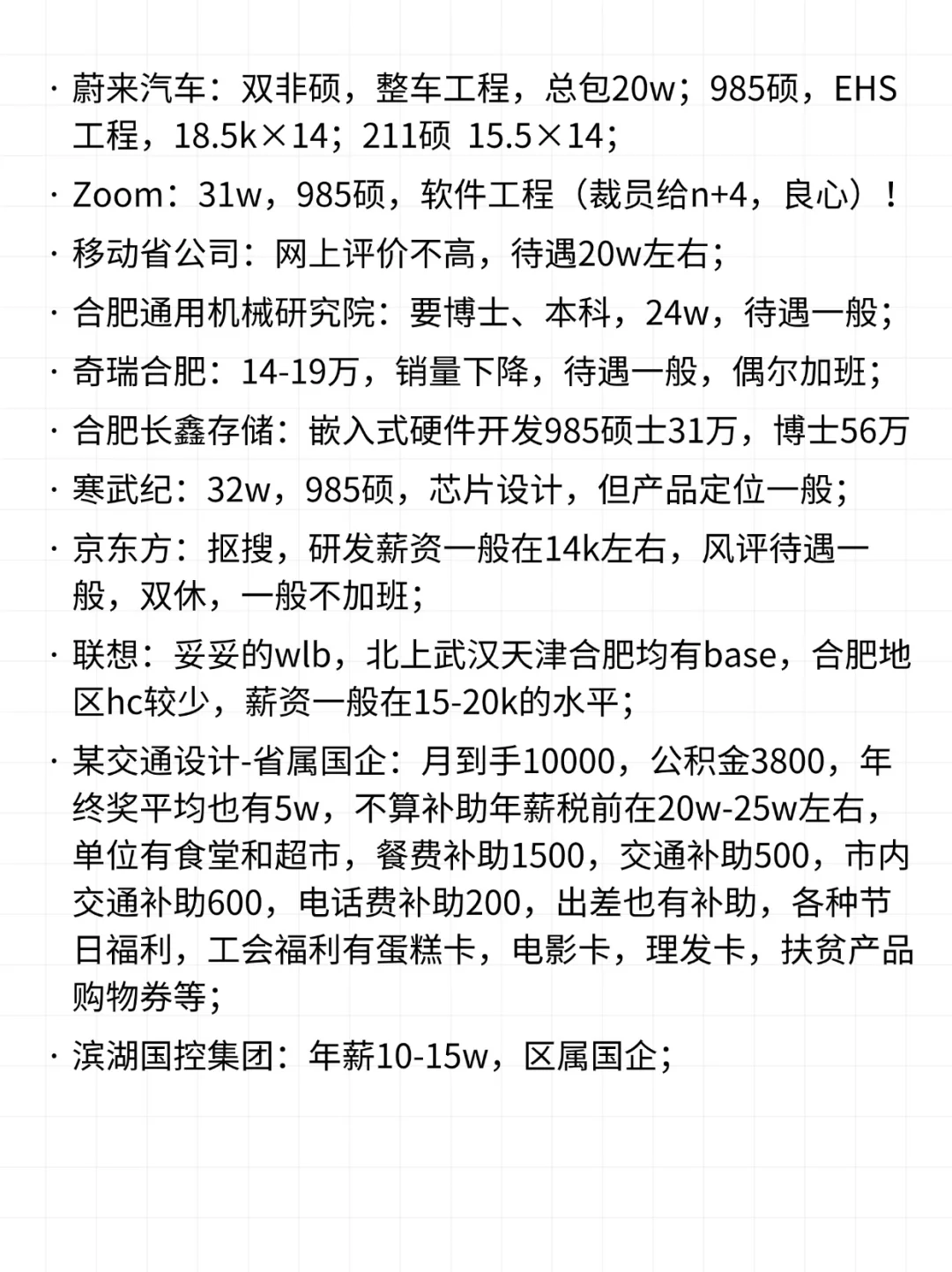 • 蔚来汽车：双非硕，整车工程，总包20w；985硕，EHS工程，18.5k×14；211硕 15.5×14；

• Zoom：31w，985硕，软件工程（裁员给n+4，良心）！

• 移动省公司：网上评价不高，待遇20w左右；

• 合肥通用机械研究院：要博士、本科，24w，待遇一般；

• 奇瑞合肥：14-19万，销量下降，待遇一般，偶尔加班；

• 合肥长鑫存储：嵌入式硬件开发985硕士31万，博士56万

• 寒武纪：32w，985硕，芯片设计，但产品定位一般；

• 京东方：抠搜，研发薪资一般在14k左右，风评待遇一般，双休，一般不加班；

• 联想：妥妥的wlb，北上武汉天津合肥均有base，合肥地区hc较少，薪资一般在15-20k的水平；

• 某交通设计-省属国企：月到手10000，公积金3800，年终奖平均也有5w，不算补助年薪税前在20w-25w左右，单位有食堂和超市，餐费补助1500，交通补助500，市内交通补助600，电话费补助200，出差也有补助，各种节日福利，工会福利有蛋糕卡，电影卡，理发卡，扶贫产品购物券等；

• 滨湖国控集团：年薪10-15w，区属国企；